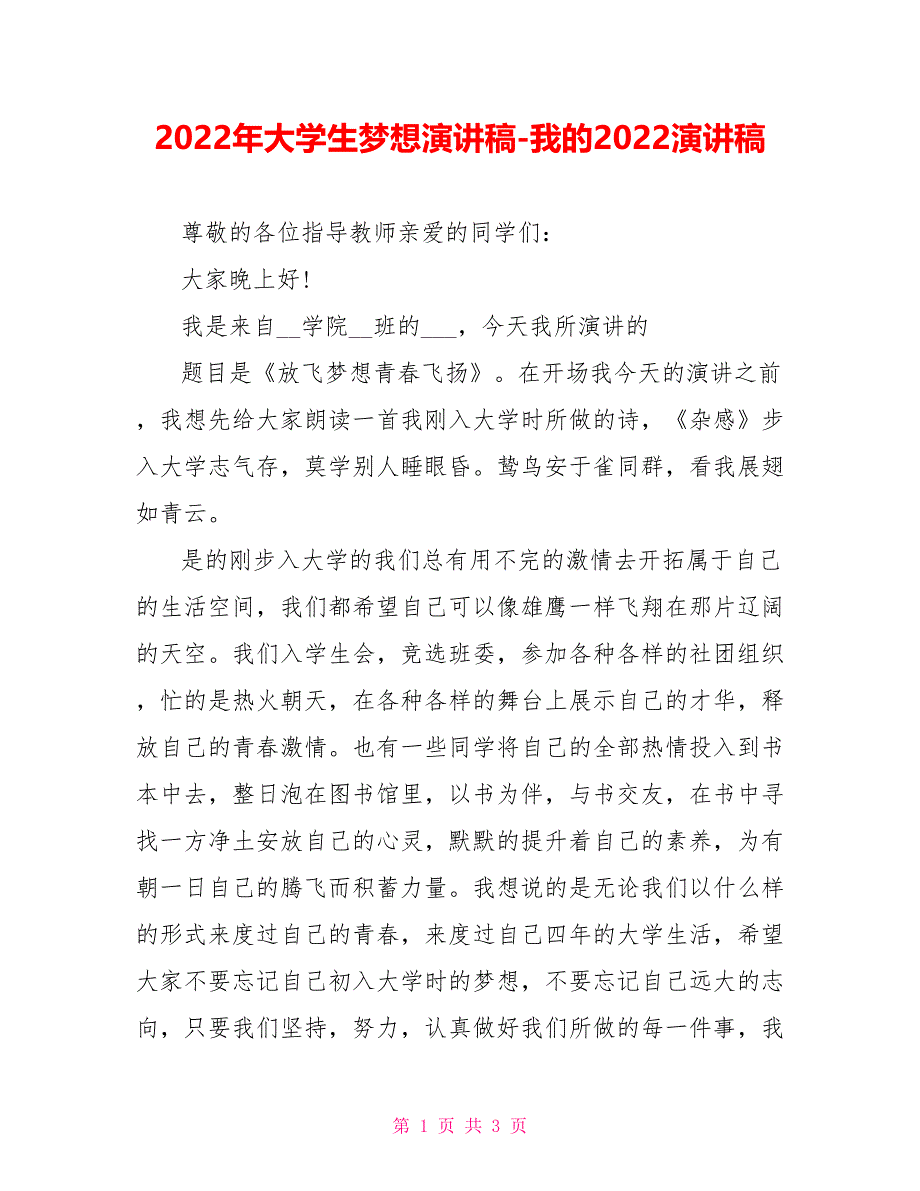 2022年大学生梦想演讲稿-我的2022演讲稿

尊敬的各位指导教师亲爱的同学们：

大家晚上好！

我是来自__学院__班的___，今天我所演讲的

题目是《放飞梦想青春飞扬》。在开场我今天的演讲之前，我想先给大家朗读一首我刚入大学时所做的诗，《杂感》步入大学志气存，莫学别人睡眼昏。鸷鸟安于雀同群，看我展翅如青云。

是的刚步入大学的我们总有用不完的激情去开拓属于自己的生活空间，我们都希望自己可以像雄鹰一样飞翔在那片辽阔的天空。我们入学生会，竞选班委，参加各种各样的社团组织，忙的是热火朝天，在各种各样的舞台上展示自己的才华，释放自己的青春激情。也有一些同学将自己的全部热情投入到书本中去，整日泡在图书馆里，以书为伴，与书交友，在书中寻找一方净土安放自己的心灵，默默的提升着自己的素养，为有朝一日自己的腾飞而积蓄力量。我想说的是无论我们以什么样的形式来度过自己的青春，来度过自己四年的大学生活，希望大家不要忘记自己初入大学时的梦想，不要忘记自己远大的志向，只要我们坚持，努力，认真做好我们所做的每一件事，我

第 1 页 共 3 页